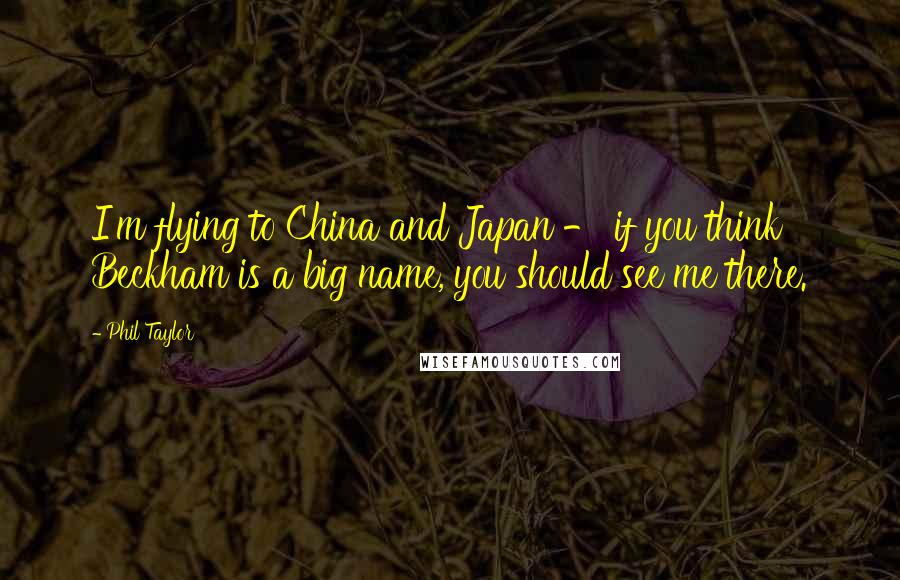 I'm flying to China and Japan - if you think Beckham is a big name, you should see me there.

- Phil Taylor

WISEFAMOUSQUOTES.COM